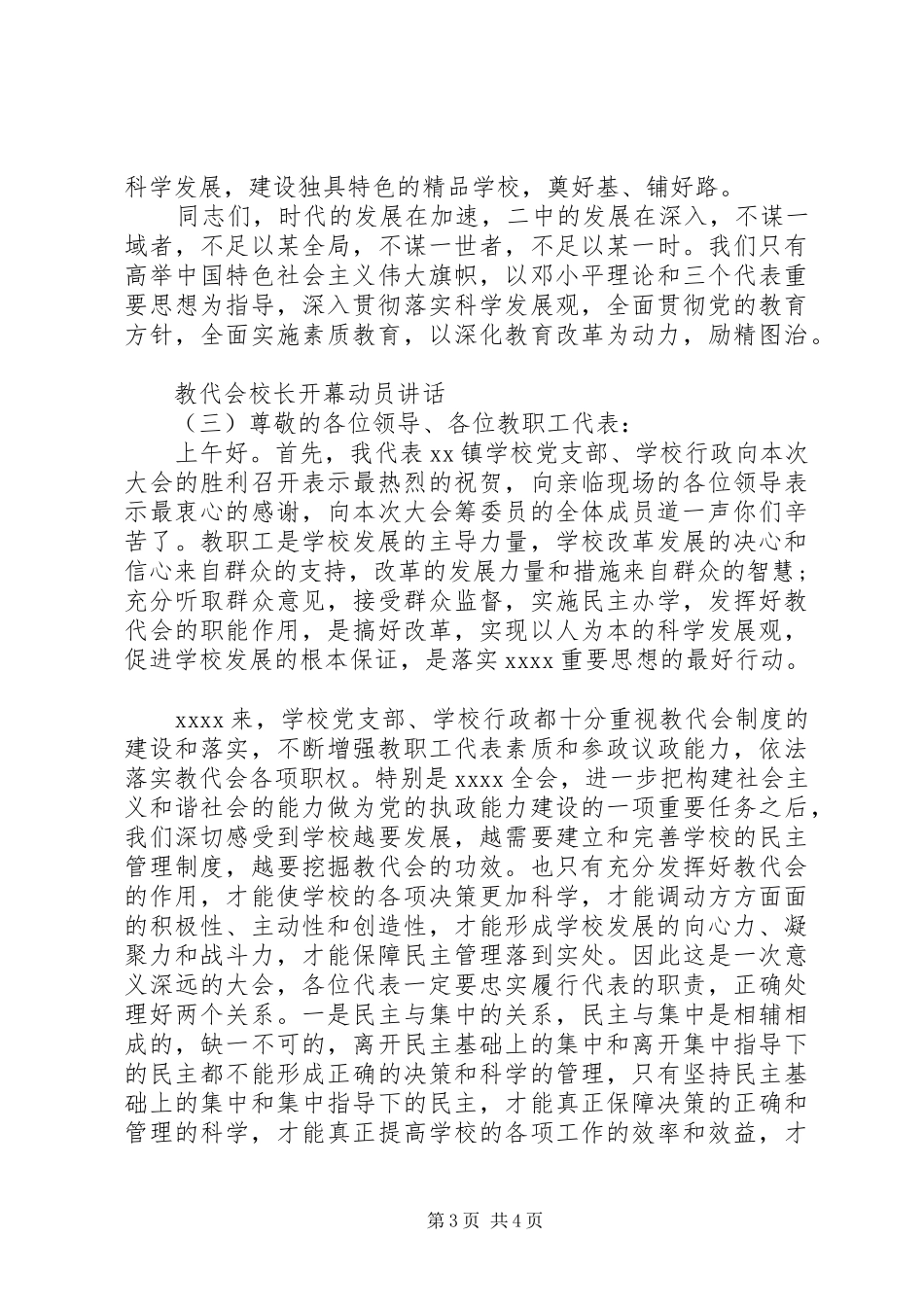 科学发展，建设独具特色的精品学校，奠好基、铺好路。

同志们，时代的发展在加速，二中的发展在深入，不谋一域者，不足以某全局，不谋一世者，不足以某一时。我们只有高举中国特色社会主义伟大旗帜，以邓小平理论和三个代表重要思想为指导，深入贯彻落实科学发展观，全面贯彻党的教育方针，全面实施素质教育，以深化教育改革为动力，励精图治。

教代会校长开幕动员讲话

（三）尊敬的各位领导、各位教职工代表：

上午好。首先，我代表xx镇学校党支部、学校行政向本次大会的胜利召开表示最热烈的祝贺，向亲临现场的各位领导表示最衷心的感谢，向本次大会筹委员的全体成员道一声你们辛苦了。教职工是学校发展的主导力量，学校改革发展的决心和信心来自群众的支持，改革的发展力量和措施来自群众的智慧；充分听取群众意见，接受群众监督，实施民主办学，发挥好教代会的职能作用，是搞好改革，实现以人为本的科学发展观，促进学校发展的根本保证，是落实xxxx重要思想的最好行动。

xxxx来，学校党支部、学校行政都十分重视教代会制度的建设和落实，不断增强教职工代表素质和参政议政能力，依法落实教代会各项职权。特别是xxxx全会，进一步把构建社会主义和谐社会的能力做为党的执政能力建设的一项重要任务之后，我们深切感受到学校越要发展，越需要建立和完善学校的民主管理制度，越要挖掘教代会的功效。也只有充分发挥好教代会的作用，才能使学校的各项决策更加科学，才能调动方方面面的积极性、主动性和创造性，才能形成学校发展的向心力、凝聚力和战斗力，才能保障民主管理落到实处。因此这是一次意义深远的大会，各位代表一定要忠实履行代表的职责，正确处理好两个关系。一是民主与集中的关系，民主与集中是相辅相成的，缺一不可的，离开民主基础上的集中和离开集中指导下的民主都不能形成正确的决策和科学的管理，只有坚持民主基础上的集中和集中指导下的民主，才能真正保障决策的正确和管理的科学，才能真正提高学校的各项工作的效率和效益，才

第3页 共4页